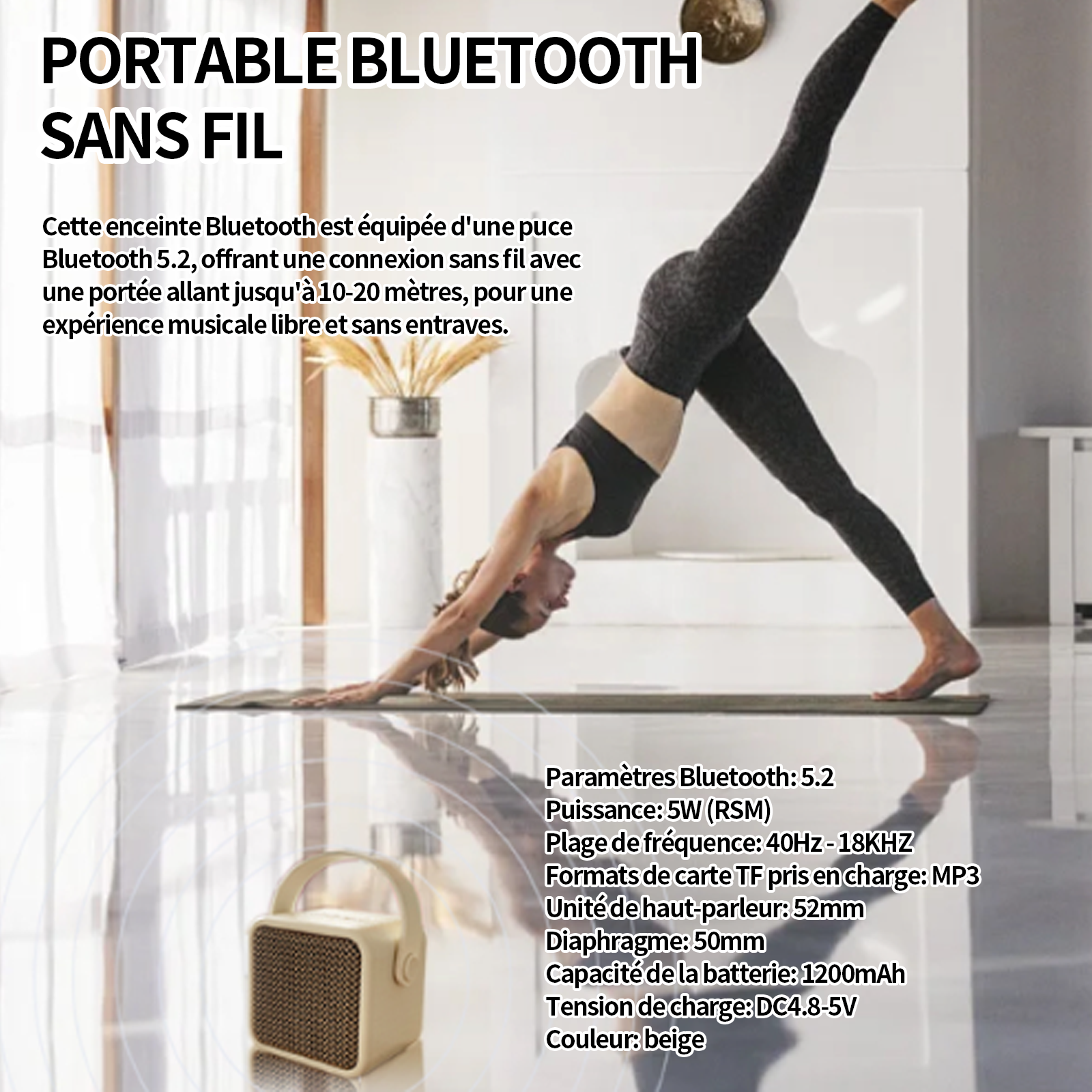 PORTABLE BLUETOOTH SANS FIL

Cette enceinte Bluetooth est équipée d'une puce Bluetooth 5.2, offrant une connexion sans fil avec une portée allant jusqu'à 10-20 mètres, pour une expérience musicale libre et sans entraves.

Paramètres Bluetooth: 5.2
Puissance: 5W (RSM)
Plage de fréquence: 40Hz - 18KHZ
Formats de carte TF pris en charge: MP3
Unité de haut-parleur: 52mm
Diaphragme: 50mm
Capacité de la batterie: 1200mAh
Tension de charge: DC4.8-5V
Couleur: beige